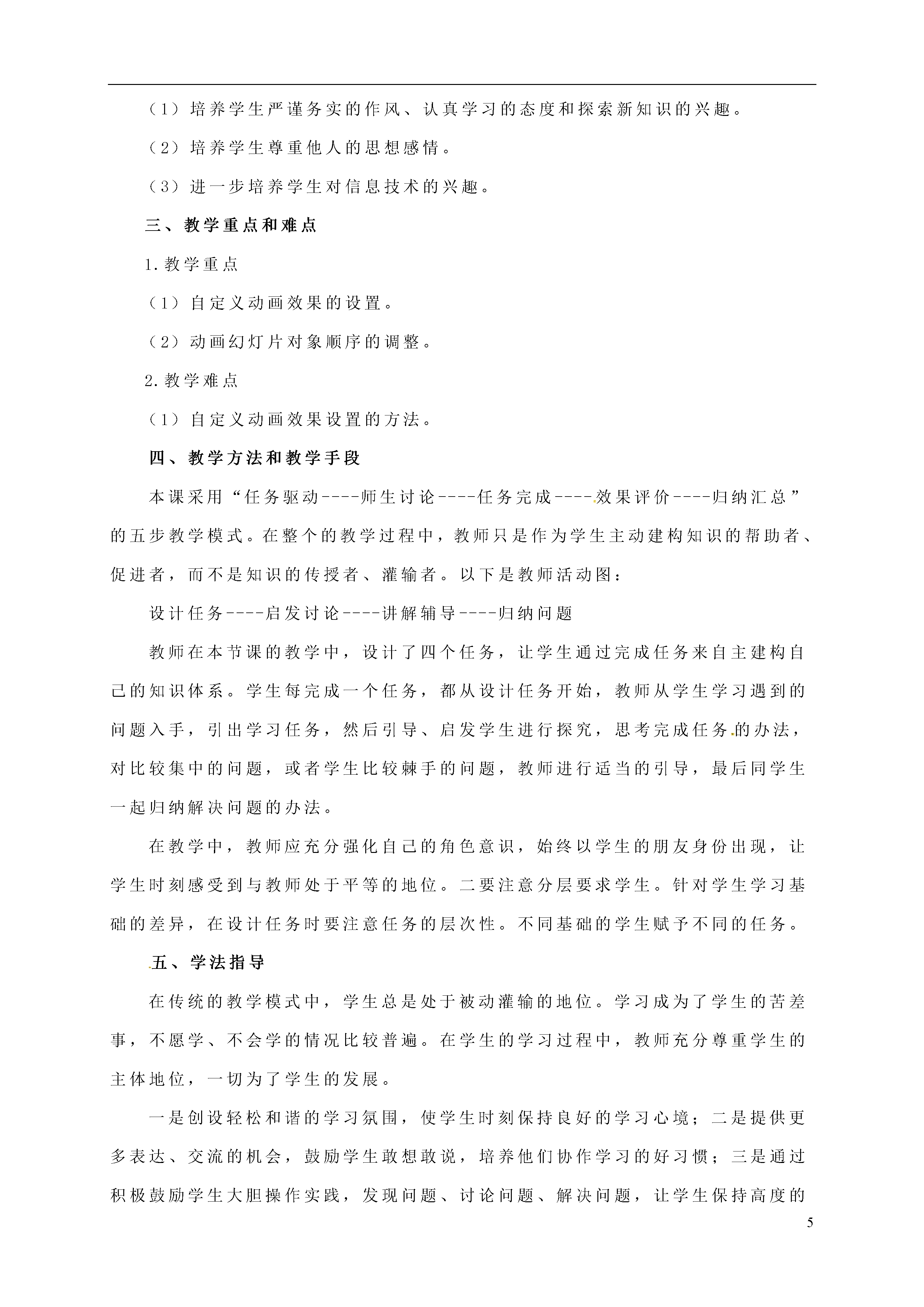 （1）培养学生严谨务实的作风、认真学习的态度和探索新知识的兴趣。

（2）培养学生尊重他人的思想感情。

（3）进一步培养学生对信息技术的兴趣。

三、教学重点和难点

1.教学重点

（1）自定义动画效果的设置。

（2）动画幻灯片对象顺序的调整。

2.教学难点

（1）自定义动画效果设置的方法。

四、教学方法和教学手段

本课采用“任务驱动----师生讨论----任务完成----效果评价----归纳汇总”的五步教学模式。在整个的教学过程中，教师只是作为学生主动建构知识的帮助者、促进者，而不是知识的传授者、灌输者。以下是教师活动图：

设计任务----启发讨论----讲解辅导----归纳问题

教师在本节课的教学中，设计了四个任务，让学生通过完成任务来自主建构自己的知识体系。学生每完成一个任务，都从设计任务开始，教师从学生学习遇到的问题入手，引出学习任务，然后引导、启发学生进行探究，思考完成任务的办法，对比较集中的问题，或者学生比较棘手的问题，教师进行适当的引导，最后同学生一起归纳解决问题的办法。

在教学中，教师应充分强化自己的角色意识，始终以学生的朋友身份出现，让学生时刻感受到与教师处于平等的地位。二要注意分层要求学生。针对学生学习基础的差异，在设计任务时要注意任务的层次性。不同基础的学生赋予不同的任务。

五、学法指导

在传统的教学模式中，学生总是处于被动灌输的地位。学习成为了学生的苦差事，不愿学、不会学的情况比较普遍。在学生的学习过程中，教师充分尊重学生的主体地位，一切为了学生的发展。

一是创设轻松和谐的学习氛围，使学生时刻保持良好的学习心境；二是提供更多表达、交流的机会，鼓励学生敢想敢说，培养他们协作学习的好习惯；三是通过积极鼓励学生大胆操作实践，发现问题、讨论问题、解决问题，让学生保持高度的

5